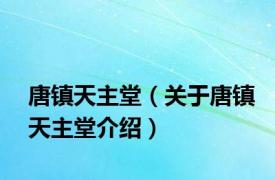 唐镇天主堂（关于唐镇天主堂介绍）